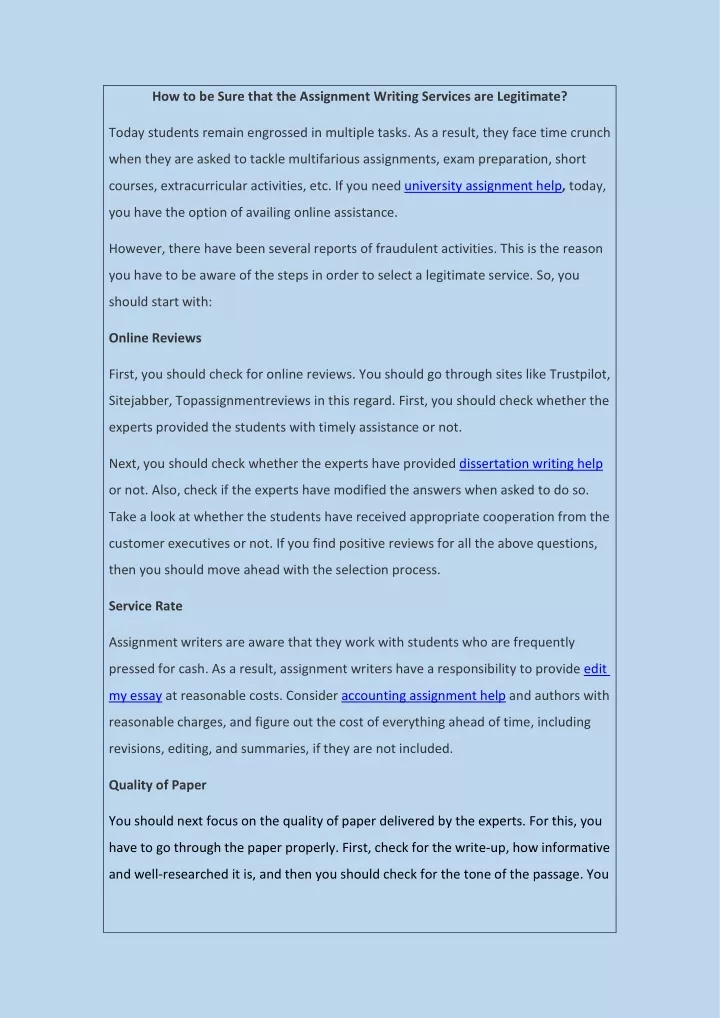 How to be Sure that the Assignment Writing Services are Legitimate?

Today students remain engrossed in multiple tasks. As a result, they face time crunch when they are asked to tackle multifarious assignments, exam preparation, short courses, extracurricular activities, etc. If you need university assignment help, today, you have the option of availing online assistance.

However, there have been several reports of fraudulent activities. This is the reason you have to be aware of the steps in order to select a legitimate service. So, you should start with:

Online Reviews

First, you should check for online reviews. You should go through sites like Trustpilot, Sitejabber, Topassignmentreviews in this regard. First, you should check whether the experts provided the students with timely assistance or not.

Next, you should check whether the experts have provided dissertation writing help or not. Also, check if the experts have modified the answers when asked to do so. Take a look at whether the students have received appropriate cooperation from the customer executives or not. If you find positive reviews for all the above questions, then you should move ahead with the selection process.

Service Rate

Assignment writers are aware that they work with students who are frequently pressed for cash. As a result, assignment writers have a responsibility to provide edit my essay at reasonable costs. Consider accounting assignment help and authors with reasonable charges, and figure out the cost of everything ahead of time, including revisions, editing, and summaries, if they are not included.

Quality of Paper

You should next focus on the quality of paper delivered by the experts. For this, you have to go through the paper properly. First, check for the write-up, how informative and well-researched it is, and then you should check for the tone of the passage. You